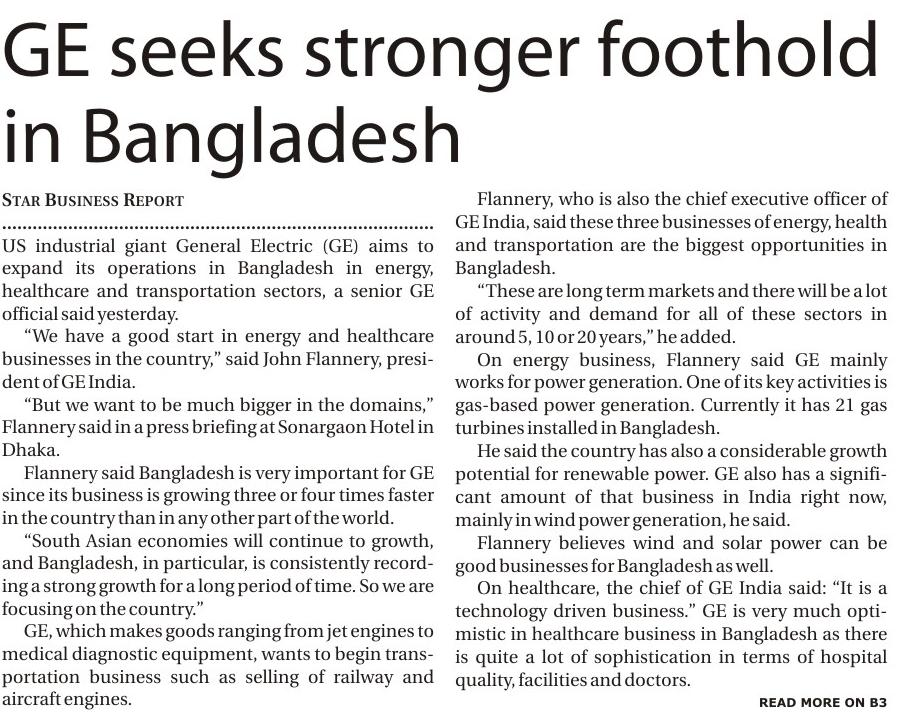 GE seeks stronger foothold in Bangladesh

STAR BUSINESS REPORT

US industrial giant General Electric (GE) aims to expand its operations in Bangladesh in energy, healthcare and transportation sectors, a senior GE official said yesterday.

"We have a good start in energy and healthcare businesses in the country," said John Flannery, president of GE India.

"But we want to be much bigger in the domains," Flannery said in a press briefing at Sonargaon Hotel in Dhaka.

Flannery said Bangladesh is very important for GE since its business is growing three or four times faster in the country than in any other part of the world.

"South Asian economies will continue to growth, and Bangladesh, in particular, is consistently recording a strong growth for a long period of time. So we are focusing on the country."

GE, which makes goods ranging from jet engines to medical diagnostic equipment, wants to begin transportation business such as selling of railway and aircraft engines.

Flannery, who is also the chief executive officer of GE India, said these three businesses of energy, health and transportation are the biggest opportunities in Bangladesh.

"These are long term markets and there will be a lot of activity and demand for all of these sectors in around 5, 10 or 20 years," he added.

On energy business, Flannery said GE mainly works for power generation. One of its key activities is gas-based power generation. Currently it has 21 gas turbines installed in Bangladesh.

He said the country has also a considerable growth potential for renewable power. GE also has a significant amount of that business in India right now, mainly in wind power generation, he said.

Flannery believes wind and solar power can be good businesses for Bangladesh as well.

On healthcare, the chief of GE India said: "It is a technology driven business." GE is very much optimistic in healthcare business in Bangladesh as there is quite a lot of sophistication in terms of hospital quality, facilities and doctors.

READ MORE ON B3